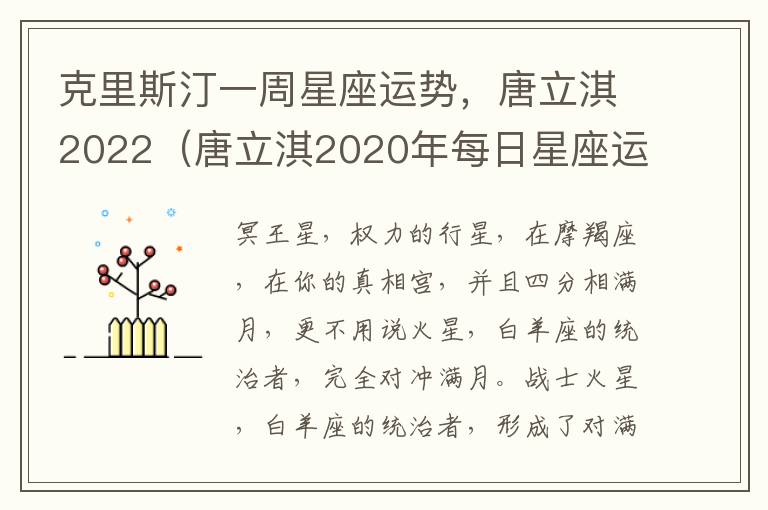 克里斯汀一周星座运势，唐立淇2022（唐立淇2020年每日星座运

冥王星，权力的行星，在摩羯座，在你的真相宫，并且四分相满月，更不用说火星，白羊座的统治者，完全对冲满月。战士火星，白羊座的统治者，形成了对满